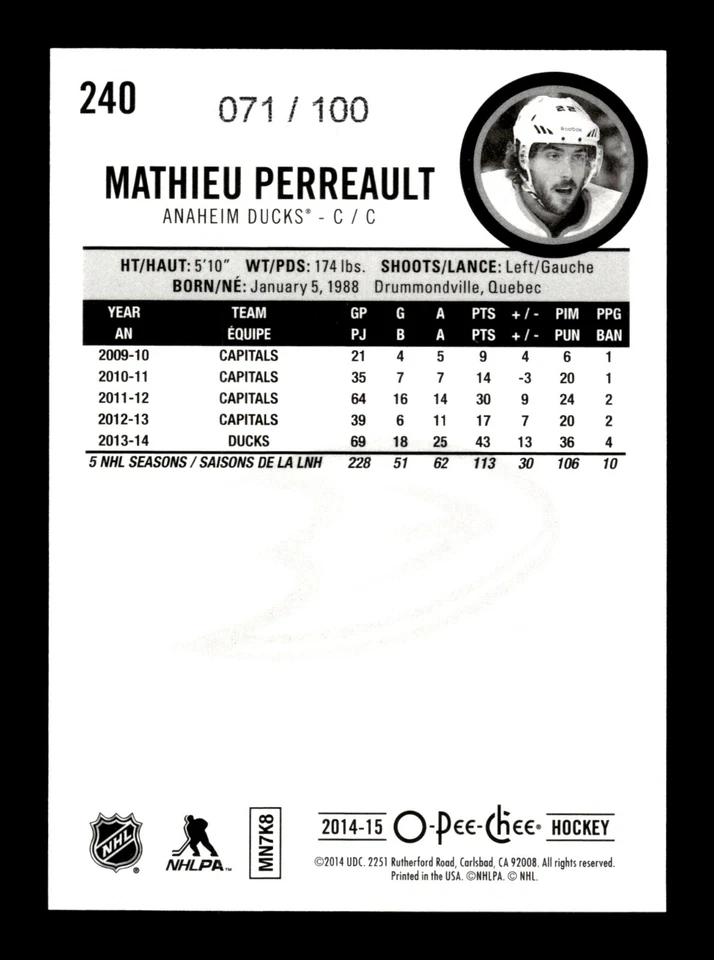 240

071 / 100

MATHIEU PERREAULT

ANAHEIM DUCKS® - C / C

HT/HAUT: 5'10" WT/PDS: 174 lbs. SHOOTS/LANCE: Left/Gauche
BORN/NÉ: January 5, 1988 Drummondville, Quebec

| YEAR AN | TEAM ÉQUIPE | GP PJ | G B | A A | PTS PTS | + / - + / - | PIM PUN | PPG BAN |
|---|---|---|---|---|---|---|---|---|
| 2009-10 | CAPITALS | 21 | 4 | 5 | 9 | 4 | 6 | 1 |
| 2010-11 | CAPITALS | 35 | 7 | 7 | 14 | -3 | 20 | 1 |
| 2011-12 | CAPITALS | 64 | 16 | 14 | 30 | 9 | 24 | 2 |
| 2012-13 | CAPITALS | 39 | 6 | 11 | 17 | 7 | 20 | 2 |
| 2013-14 | DUCKS | 69 | 18 | 25 | 43 | 13 | 36 | 4 |
| 5 NHL SEASONS / SAISONS DE LA LNH | | 228 | 51 | 62 | 113 | 30 | 106 | 10 |

NHL

NHLPA

MN7K8

2014-15 O-Pee-Chee HOCKEY

©2014 UDC. 2251 Rutherford Road, Carlsbad, CA 92008. All rights reserved. Printed in the USA. ©NHLPA. © NHL.